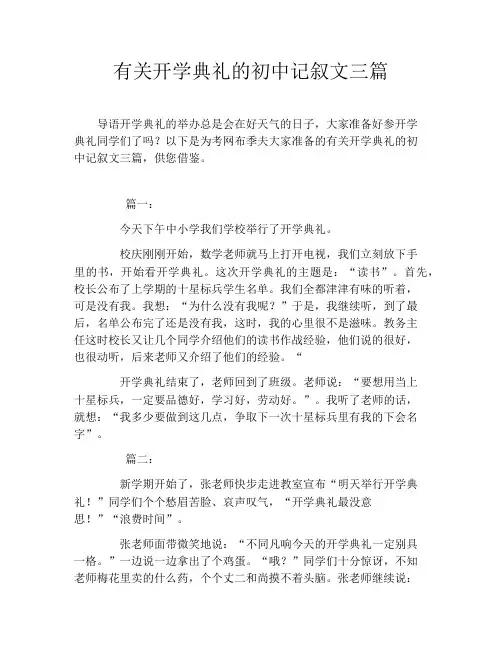 有关开学典礼的初中记叙文三篇

导语开学典礼的举办总是会在好天气的日子，大家准备好参开学典礼同学们了吗？以下是为考网布季夫大家准备的有关开学典礼的初中记叙文三篇，供您借鉴。

篇一：

今天下午中小学我们学校举行了开学典礼。

校庆刚刚开始，数学老师就马上打开电视，我们立刻放下手里的书，开始看开学典礼。这次开学典礼的主题是：“读书”。首先，校长公布了上学期的十星标兵学生名单。我们全都津津有味的听着，可是没有我。我想：“为什么没有我呢？”于是，我继续听，到了最后，名单公布完了还是没有我，这时，我的心里很不是滋味。教务主任这时校长又让几个同学介绍他们的读书作战经验，他们说的很好，也很动听，后来老师又介绍了他们的经验。“

开学典礼结束了，老师回到了班级。老师说：“要想用当上十星标兵，一定要品德好，学习好，劳动好。”。我听了老师的话，就想：“我多少要做到这几点，争取下一次十星标兵里有我的下会名字”。

篇二：

新学期开始了，张老师快步走进教室宣布“明天举行开学典礼！”同学们个个愁眉苦脸、哀声叹气，“开学典礼最没意思！”“浪费时间”。

张老师面带微笑地说：“不同凡响今天的开学典礼一定别具一格。”一边说一边拿出了个鸡蛋。“哦？”同学们十分惊讶，不知老师梅花里卖的什么药，个个丈二和尚摸不着头脑。张老师继续说：